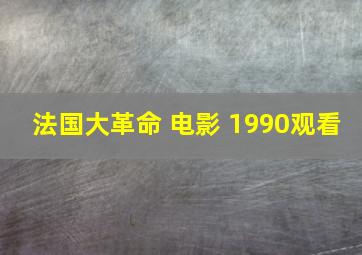 法国大革命 电影 1990观看